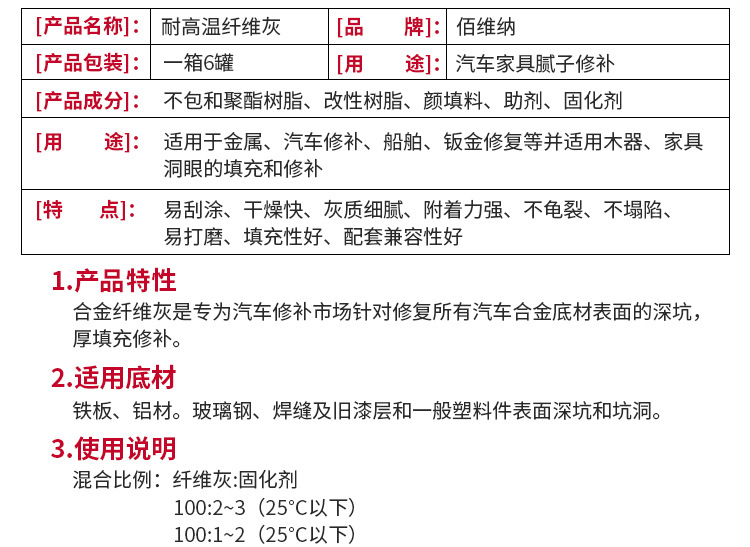 | [产品名称]: | 耐高温纤维灰 | [品　　牌]: | 佰维纳 |
|---|---|---|---|
| [产品包装]: | 一箱6罐 | [用　　途]: | 汽车家具腻子修补 |
| [产品成分]: | 不包和聚酯树脂、改性树脂、颜填料、助剂、固化剂 | | |
| [用　　途]: | 适用于金属、汽车修补、船舶、钣金修复等并适用木器、家具洞眼的填充和修补 | | |
| [特　　点]: | 易刮涂、干燥快、灰质细腻、附着力强、不龟裂、不塌陷、易打磨、填充性好、配套兼容性好 | | |

1.产品特性
合金纤维灰是专为汽车修补市场针对修复所有汽车合金底材表面的深坑，厚填充修补。

2.适用底材
铁板、铝材。玻璃钢、焊缝及旧漆层和一般塑料件表面深坑和坑洞。

3.使用说明
混合比例：纤维灰:固化剂
100:2~3（25°C以下）
100:1~2（25°C以下）